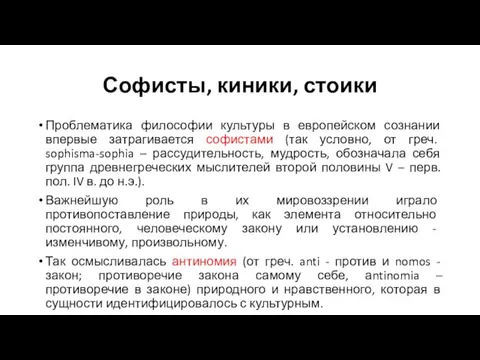 Софисты, киники, стоики

• Проблематика философии культуры в европейском сознании впервые затрагивается софистами (так условно, от греч. sophisma-sophia – рассудительность, мудрость, обозначала себя группа древнегреческих мыслителей второй половины V – перв. пол. IV в. до н.э.).

• Важнейшую роль в их мировоззрении играло противопоставление природы, как элемента относительно постоянного, человеческому закону или установлению - изменчивому, произвольному.

• Так осмысливалась антиномия (от греч. anti - против и nomos - закон; противоречие закона самому себе, antinomia – противоречие в законе) природного и нравственного, которая в сущности идентифицировалось с культурным.